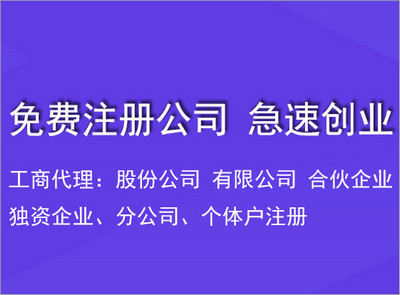 免费注册公司 急速创业

工商代理：股份公司 有限公司 合伙企业 独资企业、分公司、个体户注册